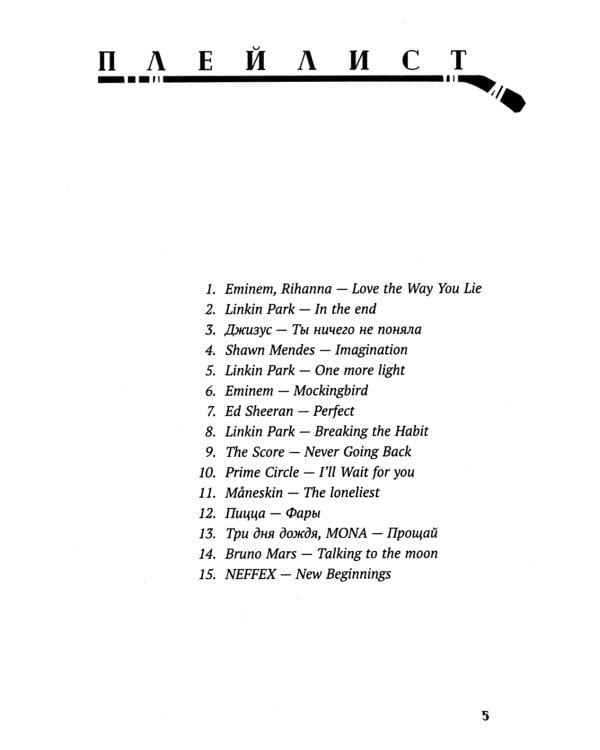 ПЛЕЙЛИСТ

1. Eminem, Rihanna — Love the Way You Lie
2. Linkin Park — In the end
3. Джизус — Ты ничего не поняла
4. Shawn Mendes — Imagination
5. Linkin Park — One more light
6. Eminem — Mockingbird
7. Ed Sheeran — Perfect
8. Linkin Park — Breaking the Habit
9. The Score — Never Going Back
10. Prime Circle — I'll Wait for you
11. Måneskin — The loneliest
12. Пицца — Фары
13. Три дня дождя, MONA — Прощай
14. Bruno Mars — Talking to the moon
15. NEFFEX — New Beginnings

5